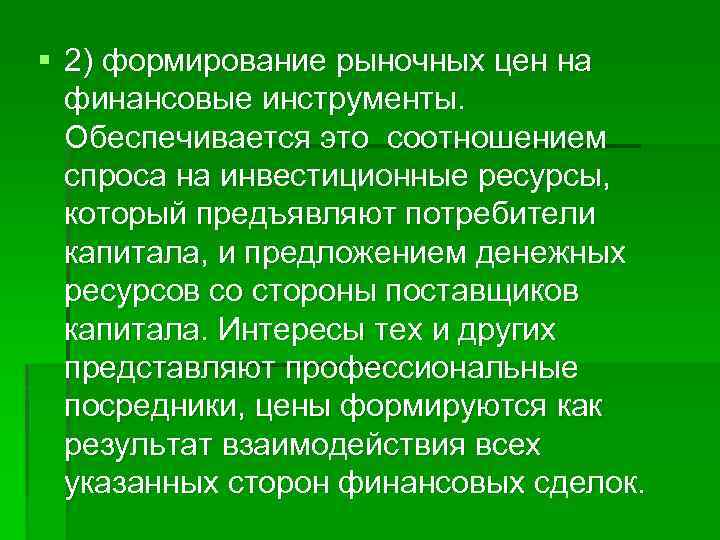 2) формирование рыночных цен на финансовые инструменты. Обеспечивается это соотношением спроса на инвестиционные ресурсы, который предъявляют потребители капитала, и предложением денежных ресурсов со стороны поставщиков капитала. Интересы тех и других представляют профессиональные посредники, цены формируются как результат взаимодействия всех указанных сторон финансовых сделок.